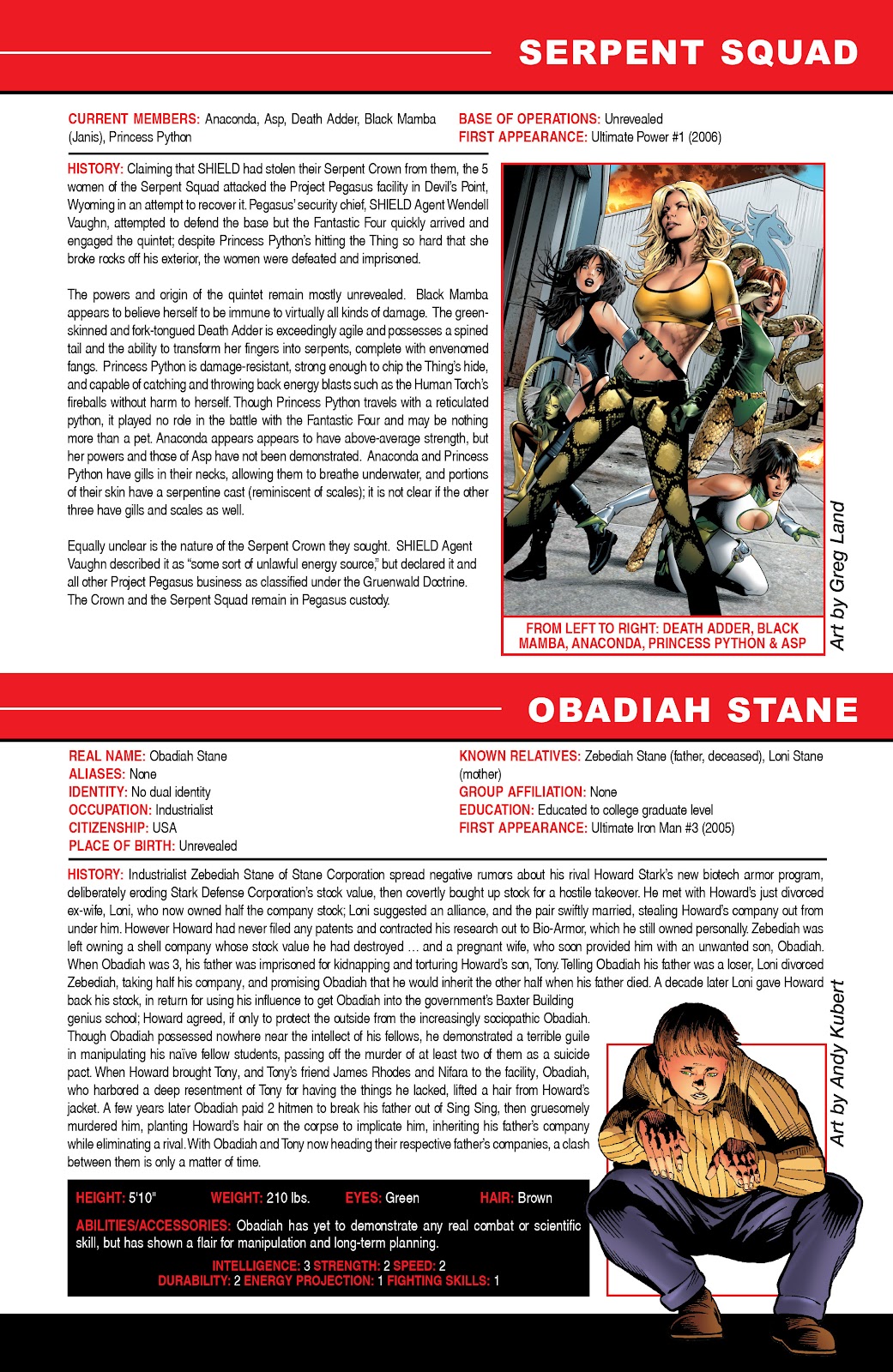 SERPENT SQUAD

CURRENT MEMBERS: Anaconda, Asp, Death Adder, Black Mamba (Janis), Princess Python

BASE OF OPERATIONS: Unrevealed
FIRST APPEARANCE: Ultimate Power #1 (2006)

HISTORY: Claiming that SHIELD had stolen their Serpent Crown from them, the 5 women of the Serpent Squad attacked the Project Pegasus facility in Devil's Point, Wyoming in an attempt to recover it. Pegasus' security chief, SHIELD Agent Wendell Vaughn, attempted to defend the base but the Fantastic Four quickly arrived and engaged the quintet; despite Princess Python's hitting the Thing so hard that she broke rocks off his exterior, the women were defeated and imprisoned.

The powers and origin of the quintet remain mostly unrevealed. Black Mamba appears to believe herself to be immune to virtually all kinds of damage. The green-skinned and fork-tongued Death Adder is exceedingly agile and possesses a spined tail and the ability to transform her fingers into serpents, complete with envenomed fangs. Princess Python is damage-resistant, strong enough to chip the Thing's hide, and capable of catching and throwing back energy blasts such as the Human Torch's fireballs without harm to herself. Though Princess Python travels with a reticulated python, it played no role in the battle with the Fantastic Four and may be nothing more than a pet. Anaconda appears appears to have above-average strength, but her powers and those of Asp have not been demonstrated. Anaconda and Princess Python have gills in their necks, allowing them to breathe underwater, and portions of their skin have a serpentine cast (reminiscent of scales); it is not clear if the other three have gills and scales as well.

Equally unclear is the nature of the Serpent Crown they sought. SHIELD Agent Vaughn described it as "some sort of unlawful energy source," but declared it and all other Project Pegasus business as classified under the Gruenwald Doctrine. The Crown and the Serpent Squad remain in Pegasus custody.

FROM LEFT TO RIGHT: DEATH ADDER, BLACK MAMBA, ANACONDA, PRINCESS PYTHON & ASP

Art by Greg Land

OBADIAH STANE

REAL NAME: Obadiah Stane
ALIASES: None
IDENTITY: No dual identity
OCCUPATION: Industrialist
CITIZENSHIP: USA
PLACE OF BIRTH: Unrevealed

KNOWN RELATIVES: Zebediah Stane (father, deceased), Loni Stane (mother)
GROUP AFFILIATION: None
EDUCATION: Educated to college graduate level
FIRST APPEARANCE: Ultimate Iron Man #3 (2005)

HISTORY: Industrialist Zebediah Stane of Stane Corporation spread negative rumors about his rival Howard Stark's new biotech armor program, deliberately eroding Stark Defense Corporation's stock value, then covertly bought up stock for a hostile takeover. He met with Howard's just divorced ex-wife, Loni, who now owned half the company stock; Loni suggested an alliance, and the pair swiftly married, stealing Howard's company out from under him. However Howard had never filed any patents and contracted his research out to Bio-Armor, which he still owned personally. Zebediah was left owning a shell company whose stock value he had destroyed … and a pregnant wife, who soon provided him with an unwanted son, Obadiah. When Obadiah was 3, his father was imprisoned for kidnapping and torturing Howard's son, Tony. Telling Obadiah his father was a loser, Loni divorced Zebediah, taking half his company, and promising Obadiah that he would inherit the other half when his father died. A decade later Loni gave Howard back his stock, in return for using his influence to get Obadiah into the government's Baxter Building genius school; Howard agreed, if only to protect the outside from the increasingly sociopathic Obadiah. Though Obadiah possessed nowhere near the intellect of his fellows, he demonstrated a terrible guile in manipulating his naïve fellow students, passing off the murder of at least two of them as a suicide pact. When Howard brought Tony, and Tony's friend James Rhodes and Nifara to the facility, Obadiah, who harbored a deep resentment of Tony for having the things he lacked, lifted a hair from Howard's jacket. A few years later Obadiah paid 2 hitmen to break his father out of Sing Sing, then gruesomely murdered him, planting Howard's hair on the corpse to implicate him, inheriting his father's company while eliminating a rival. With Obadiah and Tony now heading their respective father's companies, a clash between them is only a matter of time.

Art by Andy Kubert

HEIGHT: 5'10" WEIGHT: 210 lbs. EYES: Green HAIR: Brown

ABILITIES/ACCESSORIES: Obadiah has yet to demonstrate any real combat or scientific skill, but has shown a flair for manipulation and long-term planning.

INTELLIGENCE: 3 STRENGTH: 2 SPEED: 2
DURABILITY: 2 ENERGY PROJECTION: 1 FIGHTING SKILLS: 1